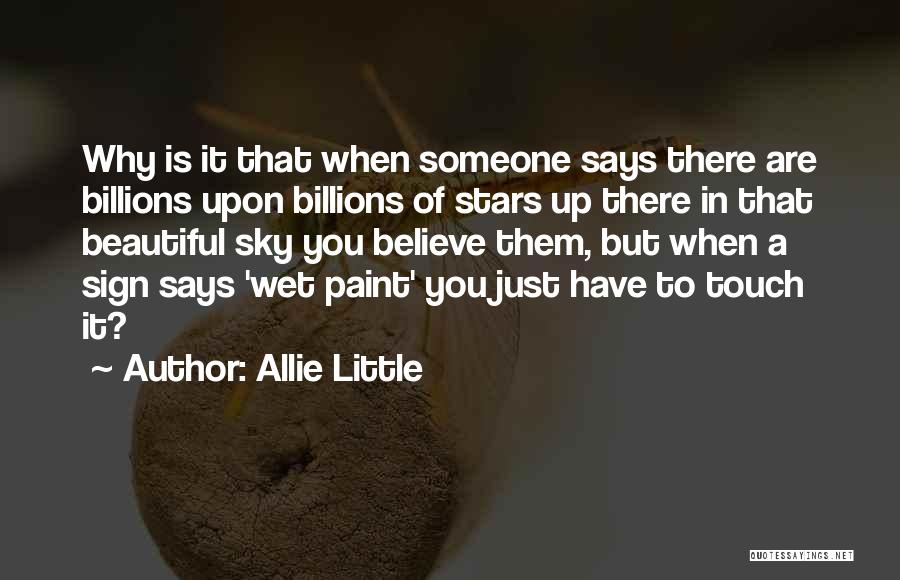 Why is it that when someone says there are billions upon billions of stars up there in that beautiful sky you believe them, but when a sign says 'wet paint' you just have to touch it?

~ Author: Allie Little

QUOTESSAYINGS.NET